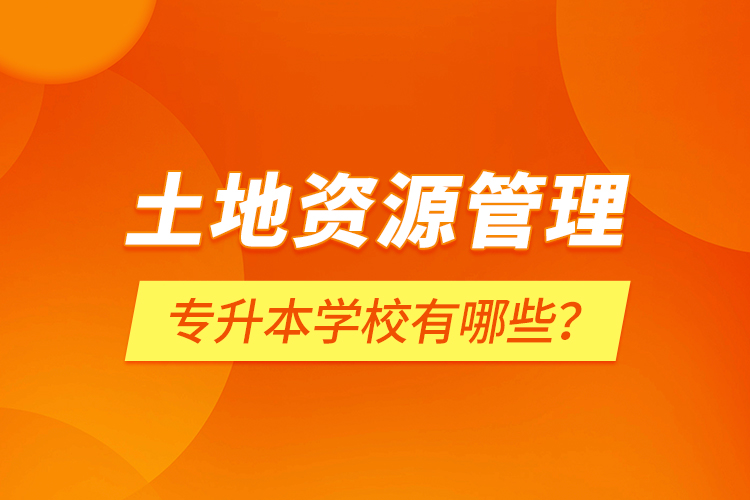 土地资源管理

专升本学校有哪些？